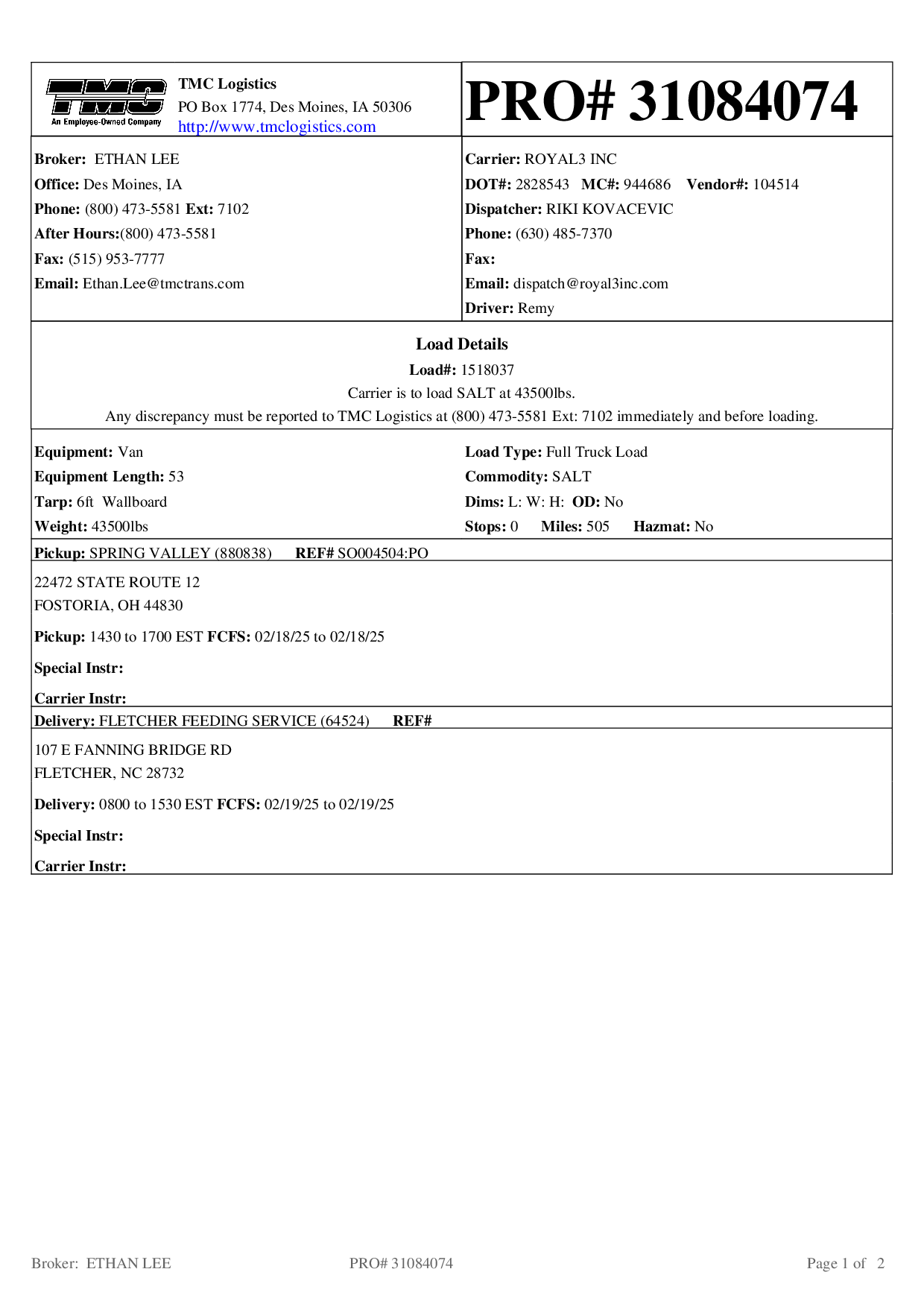 TMC
An Employee-Owned Company

TMC Logistics
PO Box 1774, Des Moines, IA 50306
http://www.tmclogistics.com

PRO# 31084074

Broker: ETHAN LEE
Office: Des Moines, IA
Phone: (800) 473-5581 Ext: 7102
After Hours:(800) 473-5581
Fax: (515) 953-7777
Email: Ethan.Lee@tmctrans.com

Carrier: ROYAL3 INC
DOT#: 2828543 MC#: 944686 Vendor#: 104514
Dispatcher: RIKI KOVACEVIC
Phone: (630) 485-7370
Fax:
Email: dispatch@royal3inc.com
Driver: Remy

Load Details
Load#: 1518037
Carrier is to load SALT at 43500lbs.
Any discrepancy must be reported to TMC Logistics at (800) 473-5581 Ext: 7102 immediately and before loading.

Equipment: Van
Equipment Length: 53
Tarp: 6ft Wallboard
Weight: 43500lbs

Load Type: Full Truck Load
Commodity: SALT
Dims: L: W: H: OD: No
Stops: 0 Miles: 505 Hazmat: No

Pickup: SPRING VALLEY (880838) REF# SO004504:PO

22472 STATE ROUTE 12
FOSTORIA, OH 44830

Pickup: 1430 to 1700 EST FCFS: 02/18/25 to 02/18/25

Special Instr:

Carrier Instr:

Delivery: FLETCHER FEEDING SERVICE (64524) REF#

107 E FANNING BRIDGE RD
FLETCHER, NC 28732

Delivery: 0800 to 1530 EST FCFS: 02/19/25 to 02/19/25

Special Instr:

Carrier Instr:

Broker: ETHAN LEE PRO# 31084074 Page 1 of 2